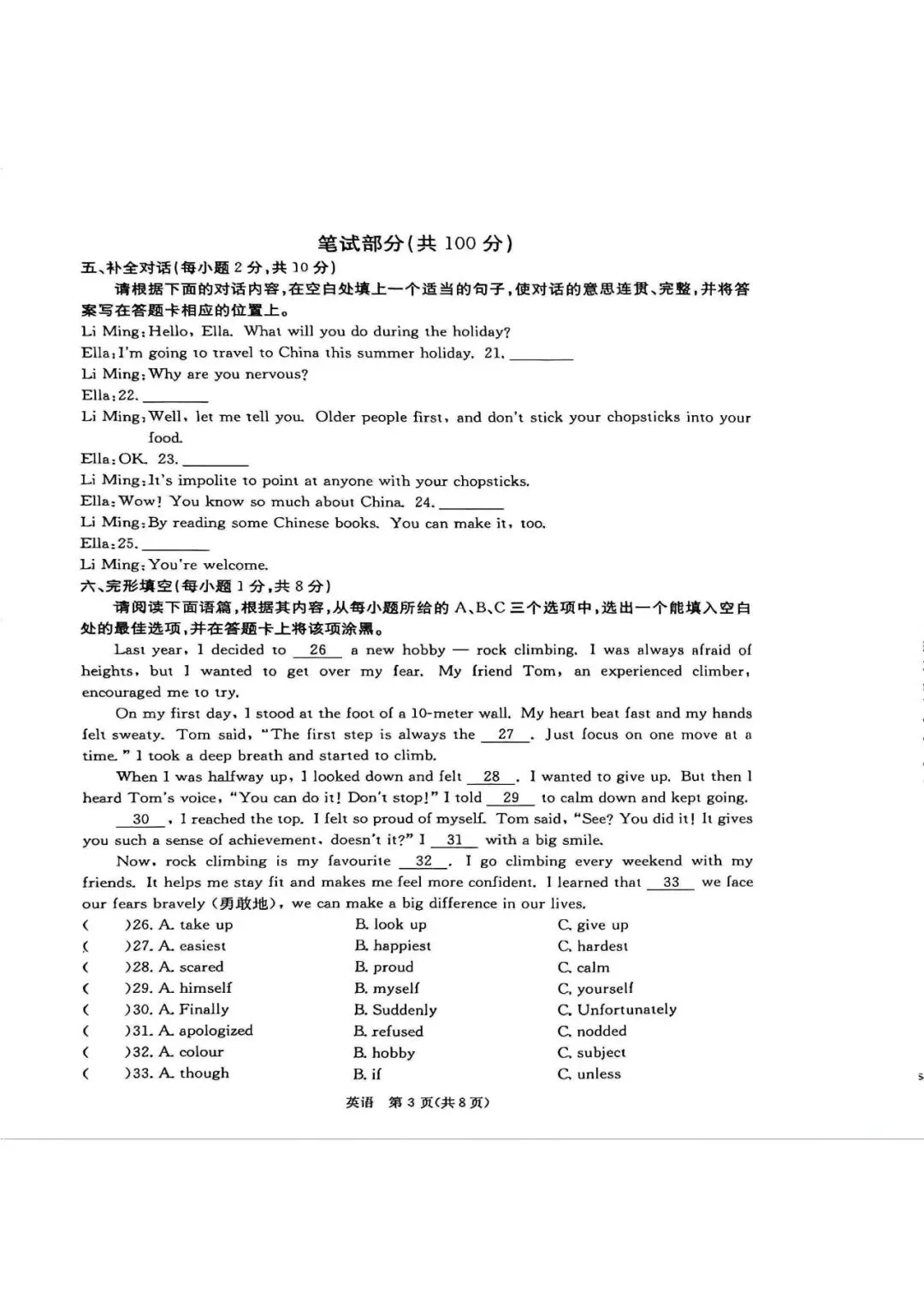 笔试部分(共 100 分)

五、补全对话(每小题 2 分,共 10 分)

请根据下面的对话内容,在空白处填上一个适当的句子,使对话的意思连贯、完整,并将答案写在答题卡相应的位置上。

Li Ming: Hello, Ella. What will you do during the holiday?

Ella: I'm going to travel to China this summer holiday. 21. ________

Li Ming: Why are you nervous?

Ella: 22. ________

Li Ming: Well, let me tell you. Older people first, and don't stick your chopsticks into your food.

Ella: OK. 23. ________

Li Ming: It's impolite to point at anyone with your chopsticks.

Ella: Wow! You know so much about China. 24. ________

Li Ming: By reading some Chinese books. You can make it, too.

Ella: 25. ________

Li Ming: You're welcome.

六、完形填空(每小题 1 分,共 8 分)

请阅读下面语篇,根据其内容,从每小题所给的 A、B、C 三个选项中,选出一个能填入空白处的最佳选项,并在答题卡上将该项涂黑。

Last year, I decided to __26__ a new hobby — rock climbing. I was always afraid of heights, but I wanted to get over my fear. My friend Tom, an experienced climber, encouraged me to try.

On my first day, I stood at the foot of a 10-meter wall. My heart beat fast and my hands felt sweaty. Tom said, "The first step is always the __27__. Just focus on one move at a time." I took a deep breath and started to climb.

When I was halfway up, I looked down and felt __28__. I wanted to give up. But then I heard Tom's voice, "You can do it! Don't stop!" I told __29__ to calm down and kept going.

__30__, I reached the top. I felt so proud of myself. Tom said, "See? You did it! It gives you such a sense of achievement, doesn't it?" I __31__ with a big smile.

Now, rock climbing is my favourite __32__. I go climbing every weekend with my friends. It helps me stay fit and makes me feel more confident. I learned that __33__ we face our fears bravely (勇敢地), we can make a big difference in our lives.

( )26. A. take up B. look up C. give up
( )27. A. easiest B. happiest C. hardest
( )28. A. scared B. proud C. calm
( )29. A. himself B. myself C. yourself
( )30. A. Finally B. Suddenly C. Unfortunately
( )31. A. apologized B. refused C. nodded
( )32. A. colour B. hobby C. subject
( )33. A. though B. if C. unless

英语 第 3 页(共 8 页)